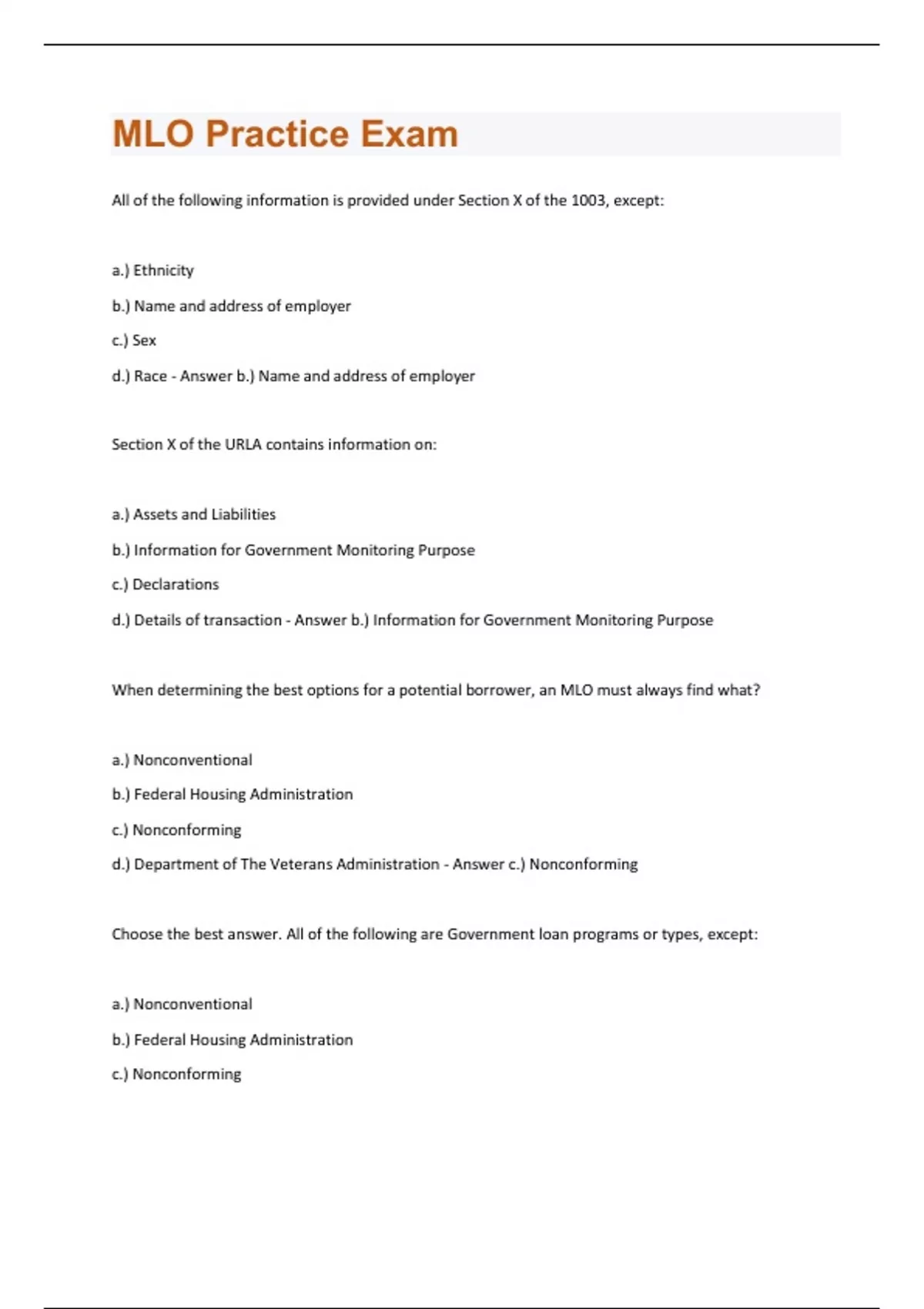 MLO Practice Exam

All of the following information is provided under Section X of the 1003, except:

a.) Ethnicity

b.) Name and address of employer

c.) Sex

d.) Race - Answer b.) Name and address of employer

Section X of the URLA contains information on:

a.) Assets and Liabilities

b.) Information for Government Monitoring Purpose

c.) Declarations

d.) Details of transaction - Answer b.) Information for Government Monitoring Purpose

When determining the best options for a potential borrower, an MLO must always find what?

a.) Nonconventional

b.) Federal Housing Administration

c.) Nonconforming

d.) Department of The Veterans Administration - Answer c.) Nonconforming

Choose the best answer. All of the following are Government loan programs or types, except:

a.) Nonconventional

b.) Federal Housing Administration

c.) Nonconforming